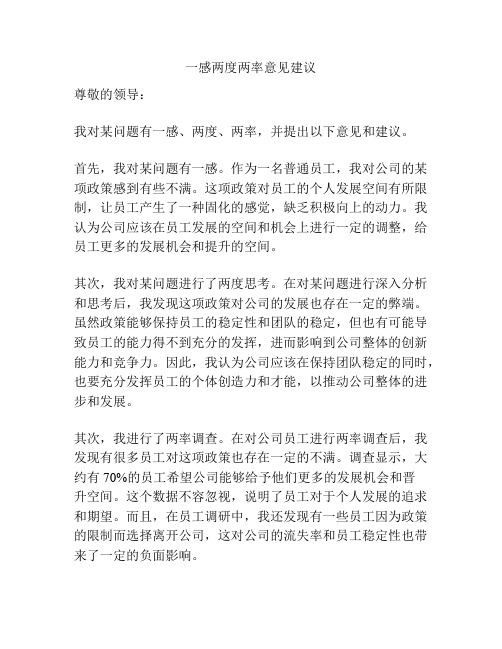 一感两度两率意见建议

尊敬的领导：

我对某问题有一感、两度、两率，并提出以下意见和建议。

首先，我对某问题有一感。作为一名普通员工，我对公司的某项政策感到有些不满。这项政策对员工的个人发展空间有所限制，让员工产生了一种固化的感觉，缺乏积极向上的动力。我认为公司应该在员工发展的空间和机会上进行一定的调整，给员工更多的发展机会和提升的空间。

其次，我对某问题进行了两度思考。在对某问题进行深入分析和思考后，我发现这项政策对公司的发展也存在一定的弊端。虽然政策能够保持员工的稳定性和团队的稳定，但也有可能导致员工的能力得不到充分的发挥，进而影响到公司整体的创新能力和竞争力。因此，我认为公司应该在保持团队稳定的同时，也要充分发挥员工的个体创造力和才能，以推动公司整体的进步和发展。

其次，我进行了两率调查。在对公司员工进行两率调查后，我发现有很多员工对这项政策也存在一定的不满。调查显示，大约有 70%的员工希望公司能够给予他们更多的发展机会和晋升空间。这个数据不容忽视，说明了员工对于个人发展的追求和期望。而且，在员工调研中，我还发现有一些员工因为政策的限制而选择离开公司，这对公司的流失率和员工稳定性也带来了一定的负面影响。